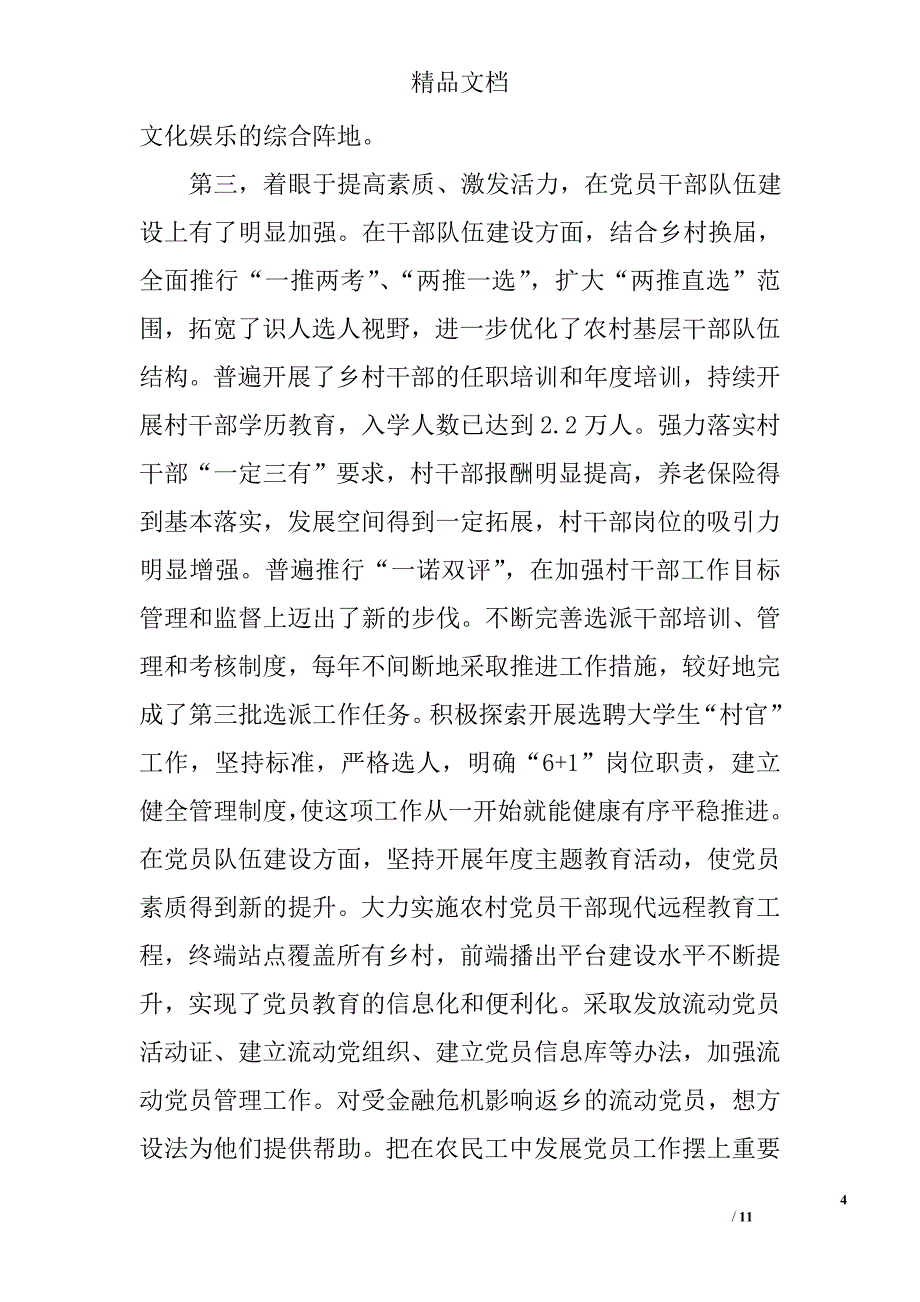 精品文档

文化娱乐的综合阵地。

第三，着眼于提高素质、激发活力，在党员干部队伍建设上有了明显加强。在干部队伍建设方面，结合乡村换届，全面推行“一推两考”、“两推一选”，扩大“两推直选”范围，拓宽了识人选人视野，进一步优化了农村基层干部队伍结构。普遍开展了乡村干部的任职培训和年度培训，持续开展村干部学历教育，入学人数已达到2.2万人。强力落实村干部“一定三有”要求，村干部报酬明显提高，养老保险得到基本落实，发展空间得到一定拓展，村干部岗位的吸引力明显增强。普遍推行“一诺双评”，在加强村干部工作目标管理和监督上迈出了新的步伐。不断完善选派干部培训、管理和考核制度，每年不间断地采取推进工作措施，较好地完成了第三批选派工作任务。积极探索开展选聘大学生“村官”工作，坚持标准，严格选人，明确“6+1”岗位职责，建立健全管理制度，使这项工作从一开始就能健康有序平稳推进。在党员队伍建设方面，坚持开展年度主题教育活动，使党员素质得到新的提升。大力实施农村党员干部现代远程教育工程，终端站点覆盖所有乡村，前端播出平台建设水平不断提升，实现了党员教育的信息化和便利化。采取发放流动党员活动证、建立流动党组织、建立党员信息库等办法，加强流动党员管理工作。对受金融危机影响返乡的流动党员，想方设法为他们提供帮助。把在农民工中发展党员工作摆上重要

4

/ 11